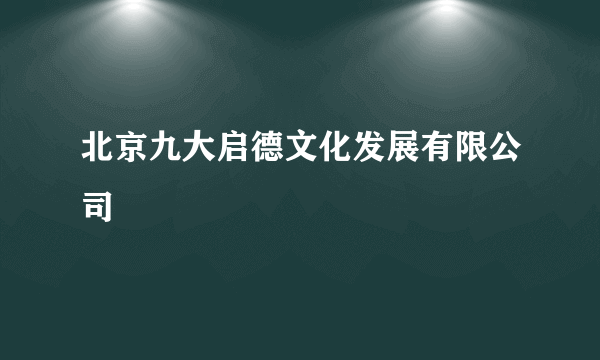 北京九大启德文化发展有限公司